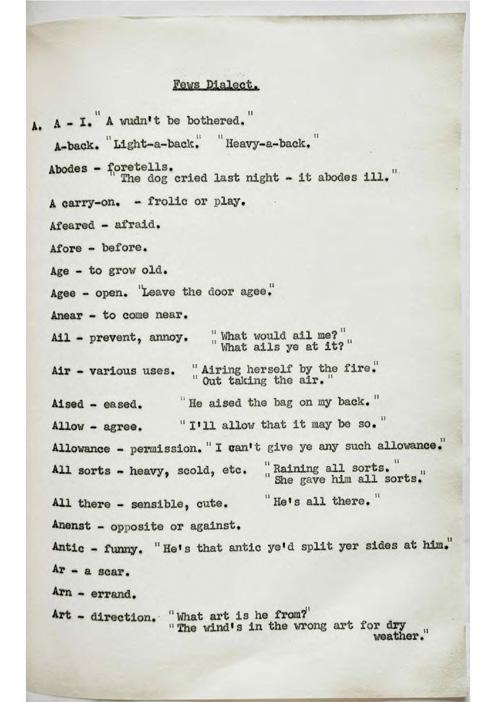 Fews Dialect.

A. A - I. "A wudn't be bothered."

A-back. "Light-a-back." "Heavy-a-back."

Abodes - foretells. "The dog cried last night - it abodes ill."

A carry-on. - frolic or play.

Afeared - afraid.

Afore - before.

Age - to grow old.

Agee - open. "Leave the door agee."

Anear - to come near.

Ail - prevent, annoy. "What would ail me?" "What ails ye at it?"

Air - various uses. "Airing herself by the fire." "Out taking the air."

Aised - eased. "He aised the bag on my back."

Allow - agree. "I'll allow that it may be so."

Allowance - permission. "I can't give ye any such allowance."

All sorts - heavy, scold, etc. "Raining all sorts." "She gave him all sorts."

All there - sensible, cute. "He's all there."

Anenst - opposite or against.

Antic - funny. "He's that antic ye'd split yer sides at him."

Ar - a scar.

Arn - errand.

Art - direction. "What art is he from?" "The wind's in the wrong art for dry weather."